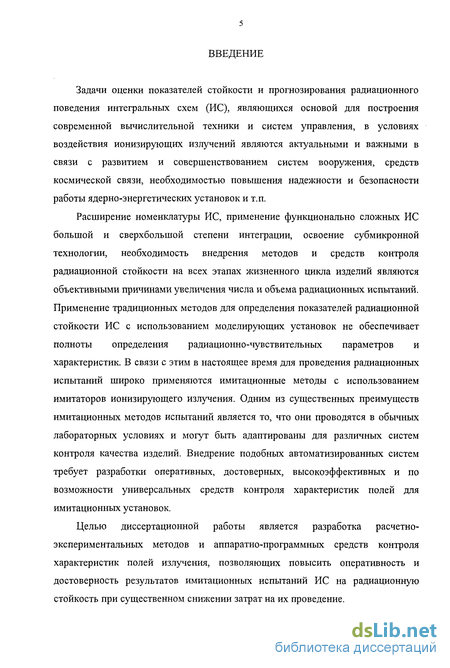 5

ВВЕДЕНИЕ

Задачи оценки показателей стойкости и прогнозирования радиационного поведения интегральных схем (ИС), являющихся основой для построения современной вычислительной техники и систем управления, в условиях воздействия ионизирующих излучений являются актуальными и важными в связи с развитием и совершенствованием систем вооружения, средств космической связи, необходимостью повышения надежности и безопасности работы ядерно-энергетических установок и т.п.

Расширение номенклатуры ИС, применение функционально сложных ИС большой и сверхбольшой степени интеграции, освоение субмикронной технологии, необходимость внедрения методов и средств контроля радиационной стойкости на всех этапах жизненного цикла изделий являются объективными причинами увеличения числа и объема радиационных испытаний. Применение традиционных методов для определения показателей радиационной стойкости ИС с использованием моделирующих установок не обеспечивает полноты определения радиационно-чувствительных параметров и характеристик. В связи с этим в настоящее время для проведения радиационных испытаний широко применяются имитационные методы с использованием имитаторов ионизирующего излучения. Одним из существенных преимуществ имитационных методов испытаний является то, что они проводятся в обычных лабораторных условиях и могут быть адаптированы для различных систем контроля качества изделий. Внедрение подобных автоматизированных систем требует разработки оперативных, достоверных, высокоэффективных и по возможности универсальных средств контроля характеристик полей для имитационных установок.

Целью диссертационной работы является разработка расчетно-экспериментальных методов и аппаратно-программных средств контроля характеристик полей излучения, позволяющих повысить оперативность и достоверность результатов имитационных испытаний ИС на радиационную стойкость при существенном снижении затрат на их проведение.

dsLib.net
библиотека диссертаций